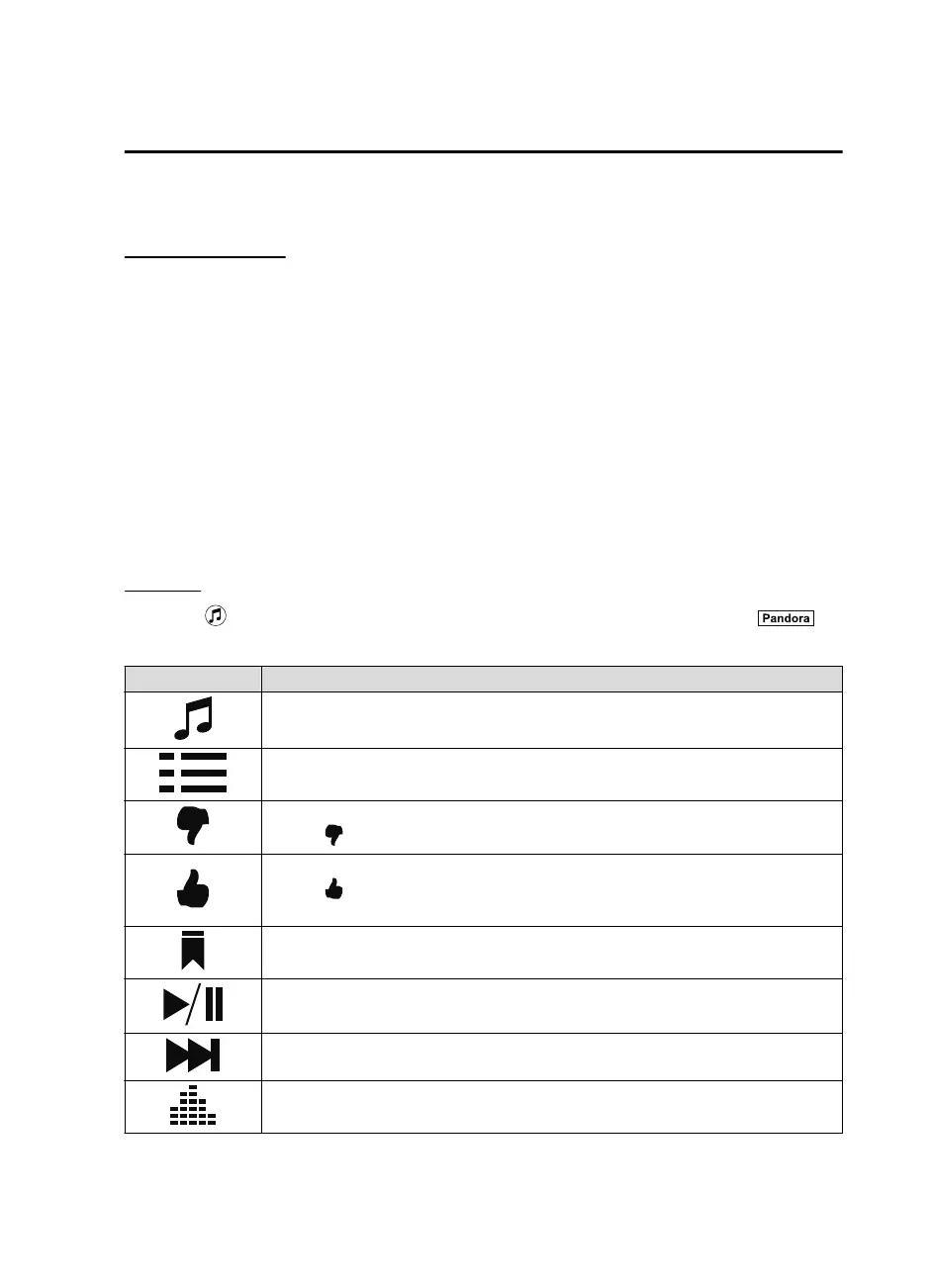 Pandora